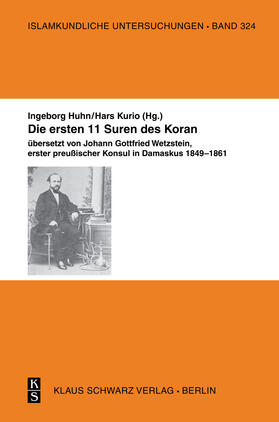 ISLAMKUNDLICHE UNTERSUCHUNGEN • BAND 324

Ingeborg Huhn/Hars Kurio (Hg.)
Die ersten 11 Suren des Koran
übersetzt von Johann Gottfried Wetzstein, erster preußischer Konsul in Damaskus 1849–1861

K
S
KLAUS SCHWARZ VERLAG • BERLIN